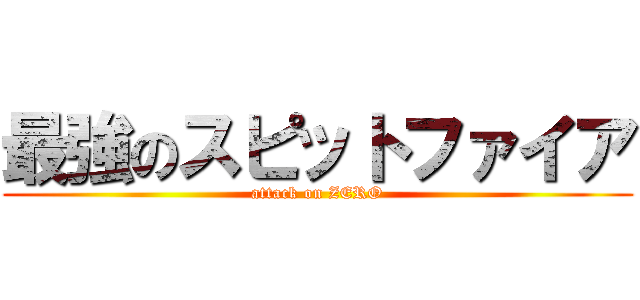 最強のスピットファイア
attack on ZERO